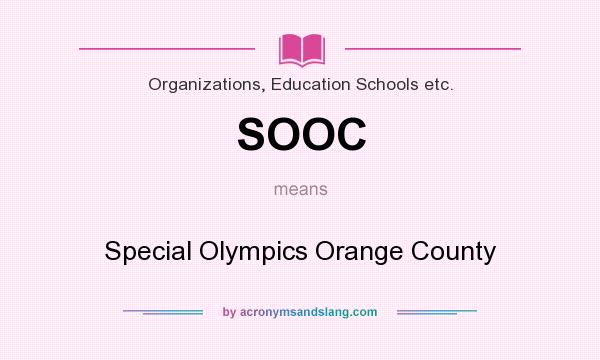 Organizations, Education Schools etc.

SOOC

means

Special Olympics Orange County

by acronymsandslang.com